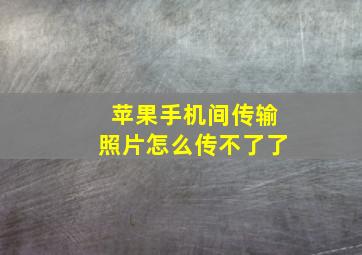 苹果手机间传输
照片怎么传不了了